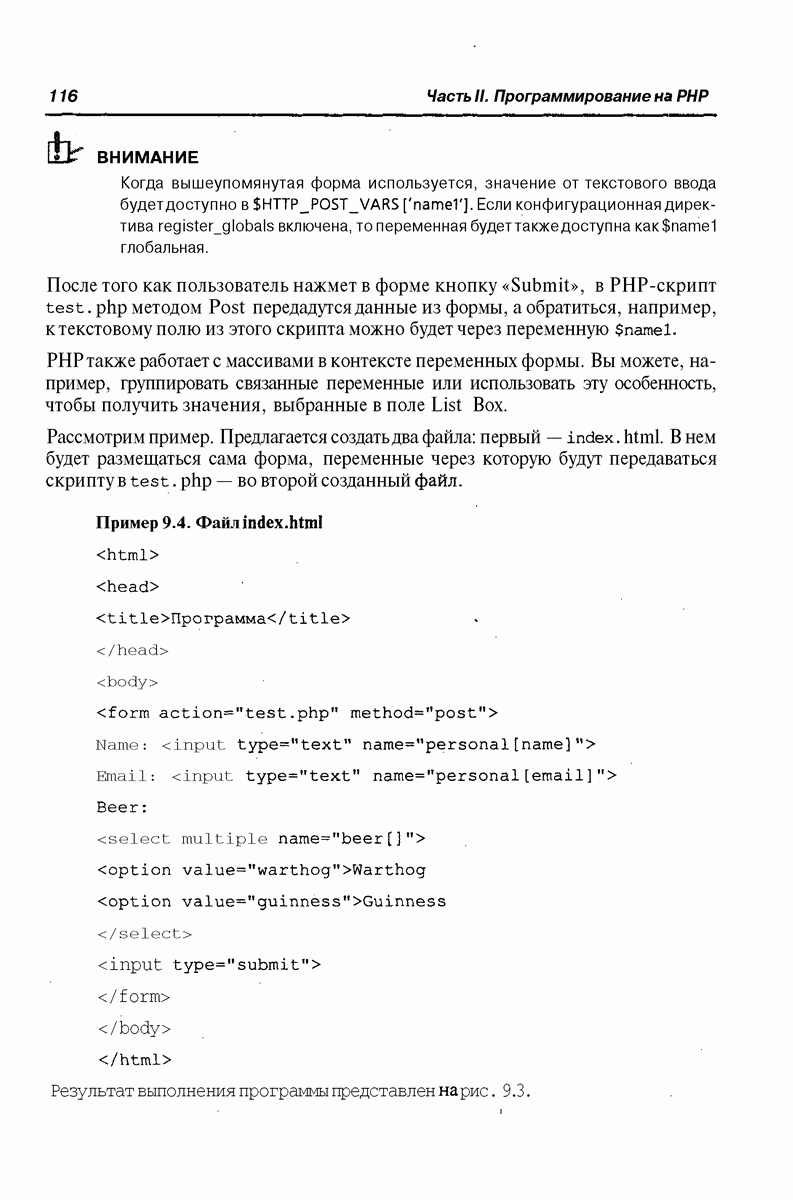 116

Часть II. Программирование на PHP

ВНИМАНИЕ

Когда вышеупомянутая форма используется, значение от текстового ввода будет доступно в $HTTP_POST_VARS ['name1']. Если конфигурационная директива register_globals включена, то переменная будет также доступна как $name1 глобальная.

После того как пользователь нажмет в форме кнопку «Submit», в PHP-скрипт test.php методом Post передадутся данные из формы, а обратиться, например, к текстовому полю из этого скрипта можно будет через переменную $name1.

PHP также работает с массивами в контексте переменных формы. Вы можете, например, группировать связанные переменные или использовать эту особенность, чтобы получить значения, выбранные в поле List Box.

Рассмотрим пример. Предлагается создать два файла: первый — index.html. В нем будет размещаться сама форма, переменные через которую будут передаваться скрипту в test.php — во второй созданный файл.

Пример 9.4. Файл index.html

<html>
<head>
<title>Программа</title>
</head>
<body>
<form action="test.php" method="post">
Name: <input type="text" name="personal[name]">
Email: <input type="text" name="personal[email]">
Beer:
<select multiple name="beer[]">
<option value="warthog">Warthog
<option value="guinness">Guinness
</select>
<input type="submit">
</form>
</body>
</html>

Результат выполнения программы представлен на рис. 9.3.